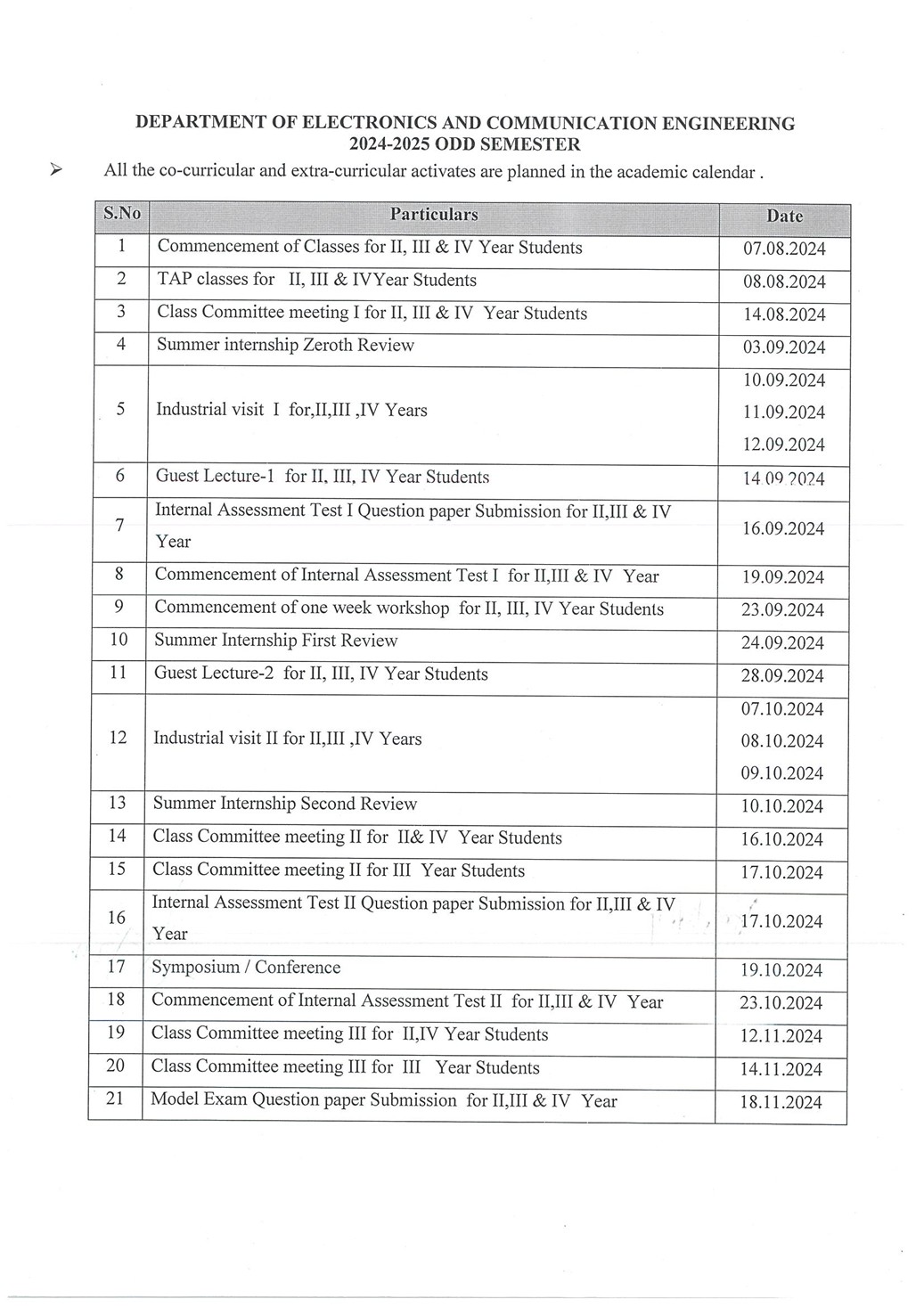 DEPARTMENT OF ELECTRONICS AND COMMUNICATION ENGINEERING
2024-2025 ODD SEMESTER

➢ All the co-curricular and extra-curricular activates are planned in the academic calendar .

| S.No | Particulars | Date |
|---|---|---|
| 1 | Commencement of Classes for II, III & IV Year Students | 07.08.2024 |
| 2 | TAP classes for II, III & IVYear Students | 08.08.2024 |
| 3 | Class Committee meeting I for II, III & IV Year Students | 14.08.2024 |
| 4 | Summer internship Zeroth Review | 03.09.2024 |
| 5 | Industrial visit I for,II,III ,IV Years | 10.09.2024 11.09.2024 12.09.2024 |
| 6 | Guest Lecture-1 for II, III, IV Year Students | 14.09.2024 |
| 7 | Internal Assessment Test I Question paper Submission for II,III & IV Year | 16.09.2024 |
| 8 | Commencement of Internal Assessment Test I for II,III & IV Year | 19.09.2024 |
| 9 | Commencement of one week workshop for II, III, IV Year Students | 23.09.2024 |
| 10 | Summer Internship First Review | 24.09.2024 |
| 11 | Guest Lecture-2 for II, III, IV Year Students | 28.09.2024 |
| 12 | Industrial visit II for II,III ,IV Years | 07.10.2024 08.10.2024 09.10.2024 |
| 13 | Summer Internship Second Review | 10.10.2024 |
| 14 | Class Committee meeting II for II& IV Year Students | 16.10.2024 |
| 15 | Class Committee meeting II for III Year Students | 17.10.2024 |
| 16 | Internal Assessment Test II Question paper Submission for II,III & IV Year | 17.10.2024 |
| 17 | Symposium / Conference | 19.10.2024 |
| 18 | Commencement of Internal Assessment Test II for II,III & IV Year | 23.10.2024 |
| 19 | Class Committee meeting III for II,IV Year Students | 12.11.2024 |
| 20 | Class Committee meeting III for III Year Students | 14.11.2024 |
| 21 | Model Exam Question paper Submission for II,III & IV Year | 18.11.2024 |